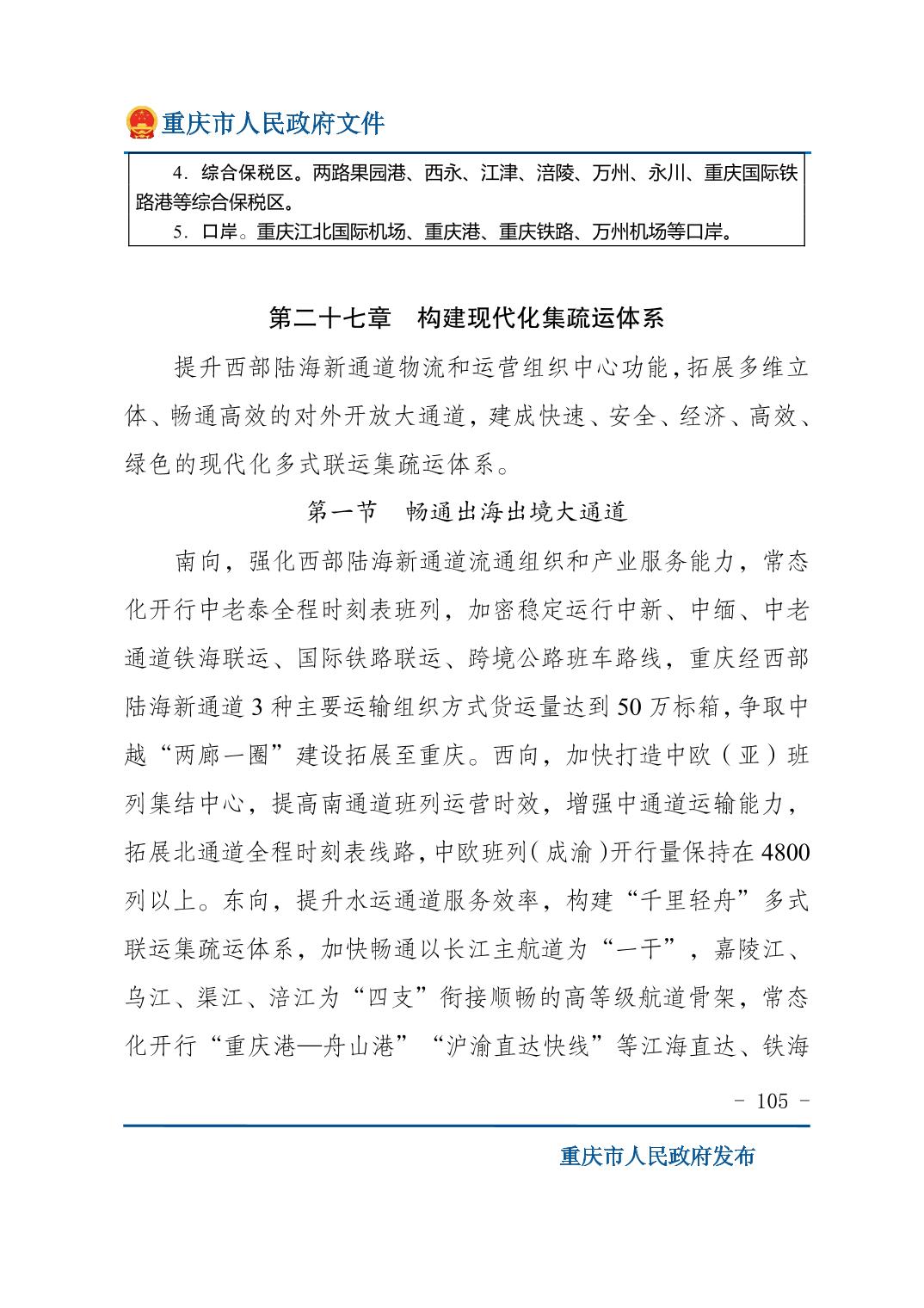 重庆市人民政府文件

4．综合保税区。两路果园港、西永、江津、涪陵、万州、永川、重庆国际铁路港等综合保税区。

5．口岸。重庆江北国际机场、重庆港、重庆铁路、万州机场等口岸。

第二十七章　构建现代化集疏运体系

提升西部陆海新通道物流和运营组织中心功能，拓展多维立体、畅通高效的对外开放大通道，建成快速、安全、经济、高效、绿色的现代化多式联运集疏运体系。

第一节　畅通出海出境大通道

南向，强化西部陆海新通道流通组织和产业服务能力，常态化开行中老泰全程时刻表班列，加密稳定运行中新、中缅、中老通道铁海联运、国际铁路联运、跨境公路班车路线，重庆经西部陆海新通道3种主要运输组织方式货运量达到50万标箱，争取中越“两廊一圈”建设拓展至重庆。西向，加快打造中欧（亚）班列集结中心，提高南通道班列运营时效，增强中通道运输能力，拓展北通道全程时刻表线路，中欧班列（成渝）开行量保持在4800列以上。东向，提升水运通道服务效率，构建“千里轻舟”多式联运集疏运体系，加快畅通以长江主航道为“一干”，嘉陵江、乌江、渠江、涪江为“四支”衔接顺畅的高等级航道骨架，常态化开行“重庆港—舟山港”“沪渝直达快线”等江海直达、铁海

－ 105 －

重庆市人民政府发布